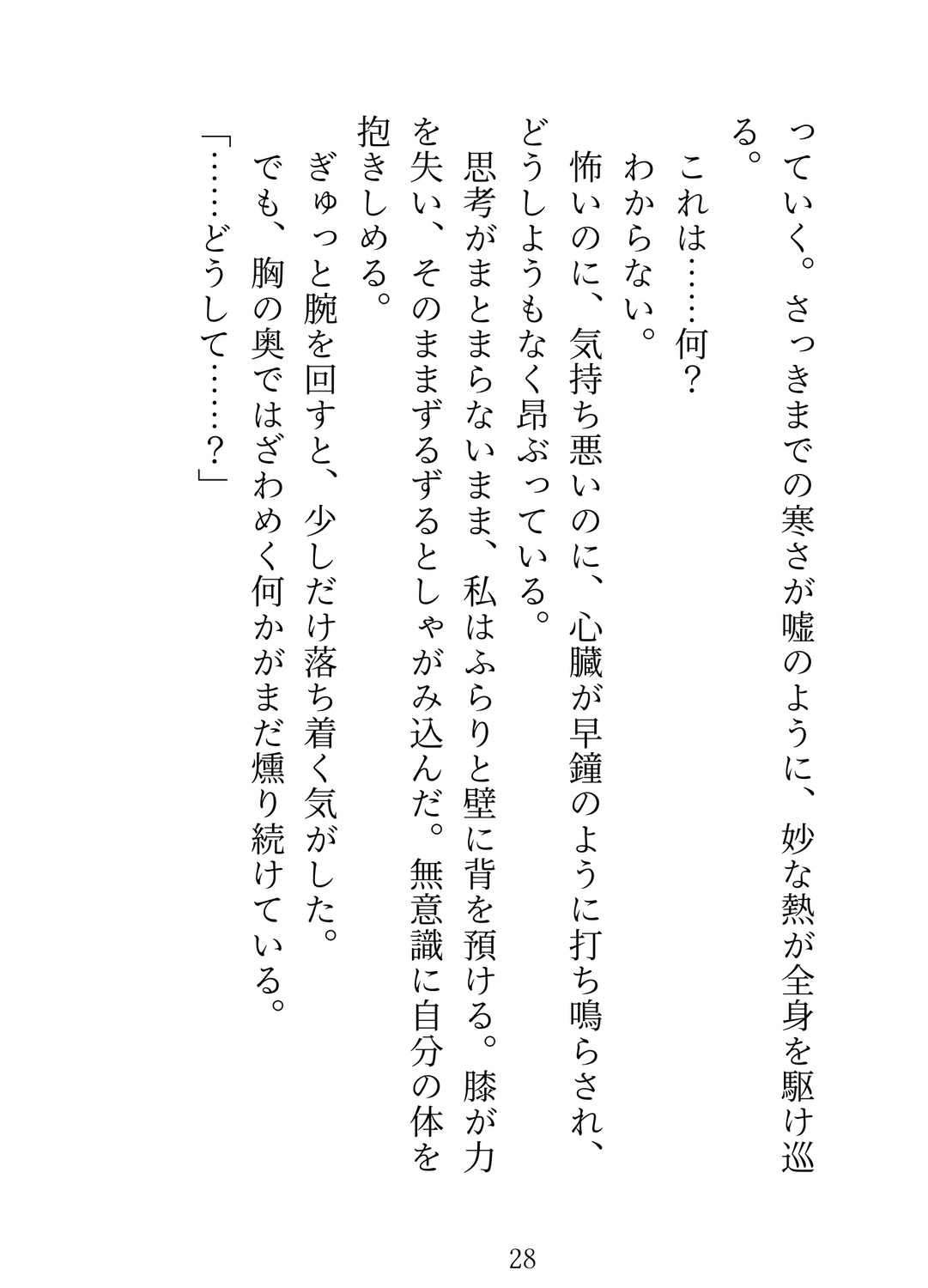 っていく。さっきまでの寒さが嘘のように、妙な熱が全身を駆け巡る。

これは……何？

わからない。

怖いのに、気持ち悪いのに、心臓が早鐘のように打ち鳴らされ、どうしようもなく昂ぶっている。

思考がまとまらないまま、私はふらりと壁に背を預ける。膝が力を失い、そのままずるずるとしゃがみ込んだ。無意識に自分の体を抱きしめる。

ぎゅっと腕を回すと、少しだけ落ち着く気がした。

でも、胸の奥ではざわめく何かがまだ燻り続けている。

「……どうして……？」

28